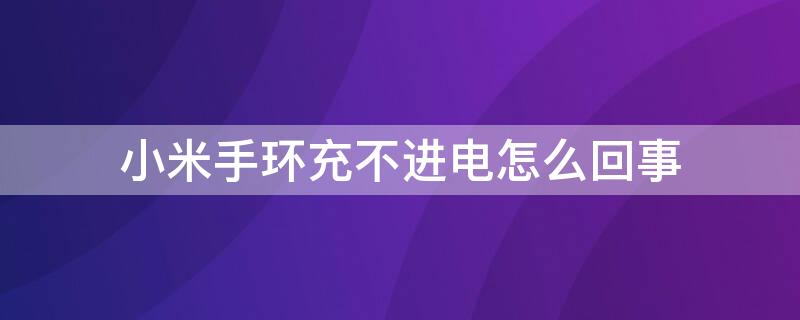 小米手环充不进电怎么回事